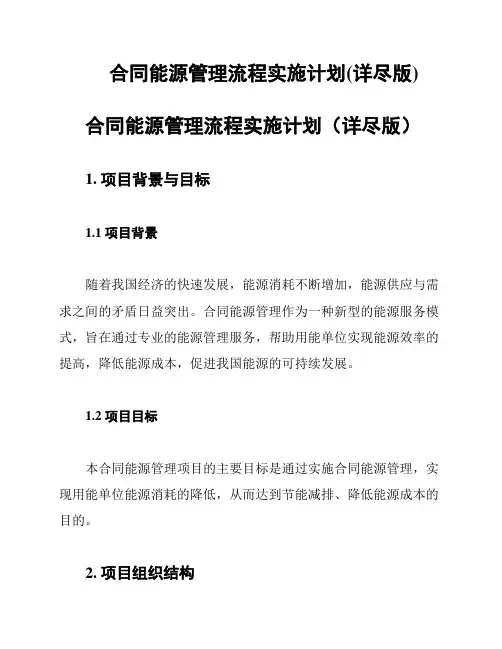 合同能源管理流程实施计划(详尽版)

合同能源管理流程实施计划（详尽版）

1. 项目背景与目标

1.1 项目背景

随着我国经济的快速发展，能源消耗不断增加，能源供应与需求之间的矛盾日益突出。合同能源管理作为一种新型的能源服务模式，旨在通过专业的能源管理服务，帮助用能单位实现能源效率的提高，降低能源成本，促进我国能源的可持续发展。

1.2 项目目标

本合同能源管理项目的主要目标是通过实施合同能源管理，实现用能单位能源消耗的降低，从而达到节能减排、降低能源成本的目的。

2. 项目组织结构